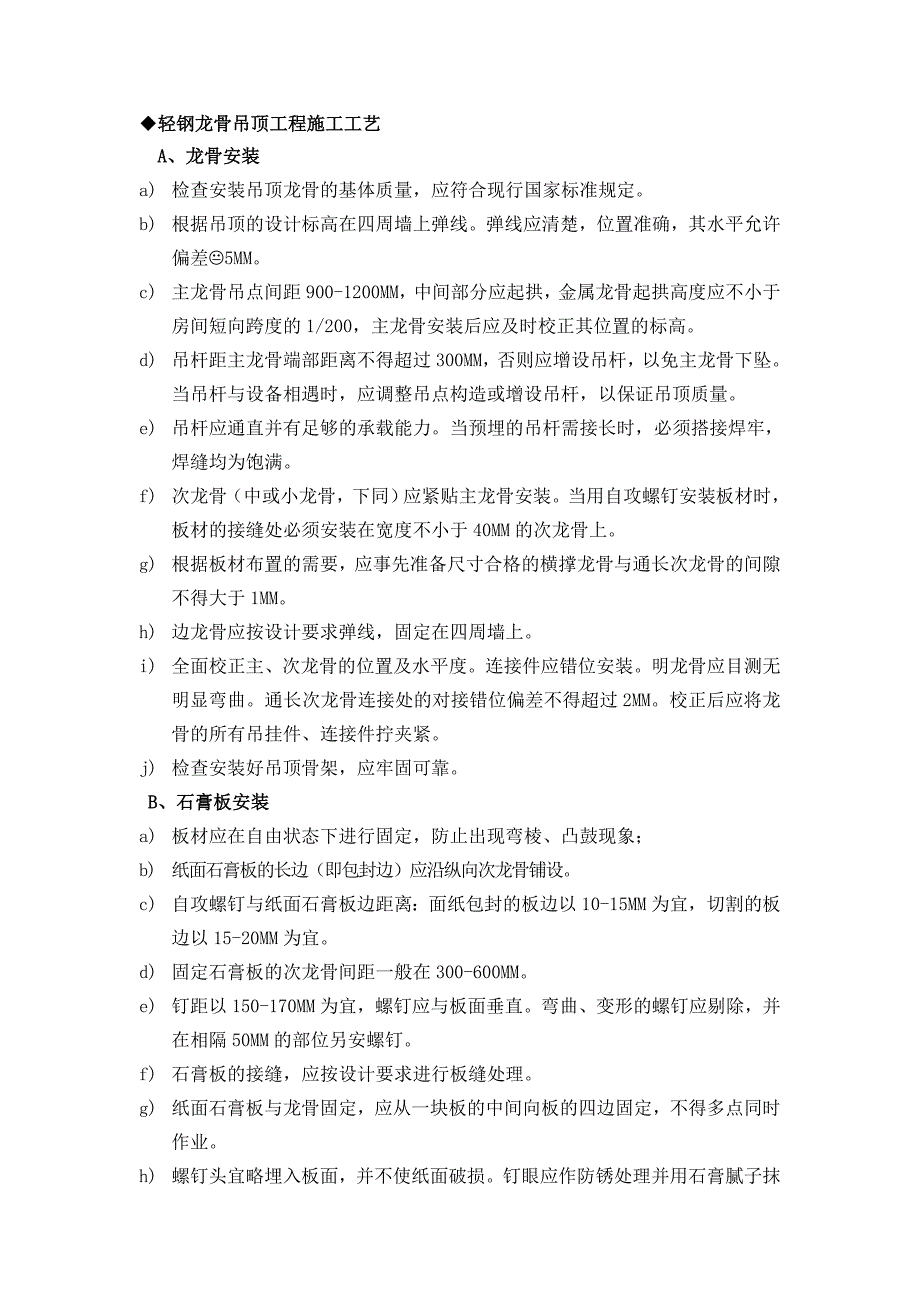 ◆轻钢龙骨吊顶工程施工工艺

A、龙骨安装

a) 检查安装吊顶龙骨的基体质量，应符合现行国家标准规定。

b) 根据吊顶的设计标高在四周墙上弹线。弹线应清楚，位置准确，其水平允许偏差☺5MM。

c) 主龙骨吊点间距 900-1200MM，中间部分应起拱，金属龙骨起拱高度应不小于房间短向跨度的 1/200，主龙骨安装后应及时校正其位置的标高。

d) 吊杆距主龙骨端部距离不得超过 300MM，否则应增设吊杆，以免主龙骨下坠。当吊杆与设备相遇时，应调整吊点构造或增设吊杆，以保证吊顶质量。

e) 吊杆应通直并有足够的承载能力。当预埋的吊杆需接长时，必须搭接焊牢，焊缝均为饱满。

f) 次龙骨（中或小龙骨，下同）应紧贴主龙骨安装。当用自攻螺钉安装板材时，板材的接缝处必须安装在宽度不小于 40MM 的次龙骨上。

g) 根据板材布置的需要，应事先准备尺寸合格的横撑龙骨与通长次龙骨的间隙不得大于 1MM。

h) 边龙骨应按设计要求弹线，固定在四周墙上。

i) 全面校正主、次龙骨的位置及水平度。连接件应错位安装。明龙骨应目测无明显弯曲。通长次龙骨连接处的对接错位偏差不得超过 2MM。校正后应将龙骨的所有吊挂件、连接件拧夹紧。

j) 检查安装好吊顶骨架，应牢固可靠。

B、石膏板安装

a) 板材应在自由状态下进行固定，防止出现弯棱、凸鼓现象；

b) 纸面石膏板的长边（即包封边）应沿纵向次龙骨铺设。

c) 自攻螺钉与纸面石膏板边距离：面纸包封的板边以 10-15MM 为宜，切割的板边以 15-20MM 为宜。

d) 固定石膏板的次龙骨间距一般在 300-600MM。

e) 钉距以 150-170MM 为宜，螺钉应与板面垂直。弯曲、变形的螺钉应剔除，并在相隔 50MM 的部位另安螺钉。

f) 石膏板的接缝，应按设计要求进行板缝处理。

g) 纸面石膏板与龙骨固定，应从一块板的中间向板的四边固定，不得多点同时作业。

h) 螺钉头宜略埋入板面，并不使纸面破损。钉眼应作防锈处理并用石膏腻子抹